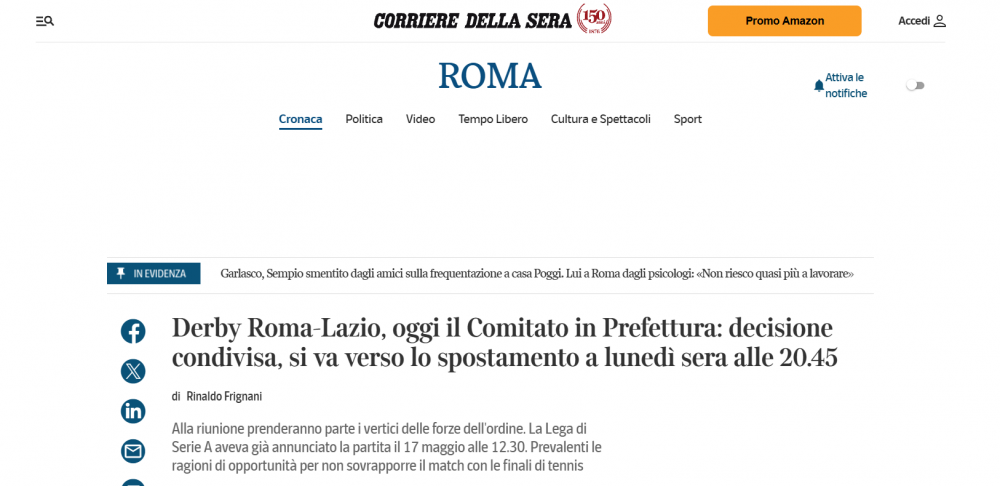 CORRIERE DELLA SERA 150

Promo Amazon

Accedi

ROMA

Attiva le notifiche

Cronaca Politica Video Tempo Libero Cultura e Spettacoli Sport

IN EVIDENZA

Garlasco, Sempio smentito dagli amici sulla frequentazione a casa Poggi. Lui a Roma dagli psicologi: «Non riesco quasi più a lavorare»

Derby Roma-Lazio, oggi il Comitato in Prefettura: decisione condivisa, si va verso lo spostamento a lunedì sera alle 20.45

di Rinaldo Frignani

Alla riunione prenderanno parte i vertici delle forze dell'ordine. La Lega di Serie A aveva già annunciato la partita il 17 maggio alle 12.30. Prevalenti le ragioni di opportunità per non sovrapporre il match con le finali di tennis